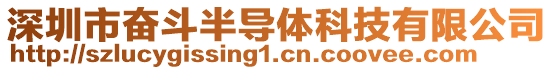 深圳市奋斗半导体科技有限公司
http://szlucygissing1.cn.coovee.com